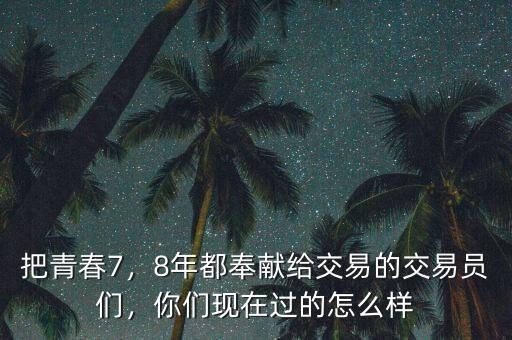 把青春7，8年都奉献给交易的交易员们，你们现在过的怎么样